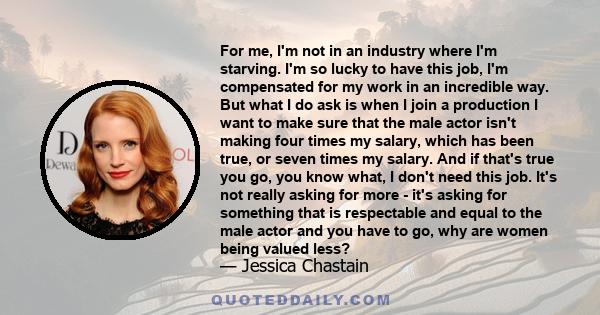 D
Dewa
OL

For me, I'm not in an industry where I'm starving. I'm so lucky to have this job, I'm compensated for my work in an incredible way. But what I do ask is when I join a production I want to make sure that the male actor isn't making four times my salary, which has been true, or seven times my salary. And if that's true you go, you know what, I don't need this job. It's not really asking for more - it's asking for something that is respectable and equal to the male actor and you have to go, why are women being valued less?

— Jessica Chastain

QUOTEDDAILY.COM